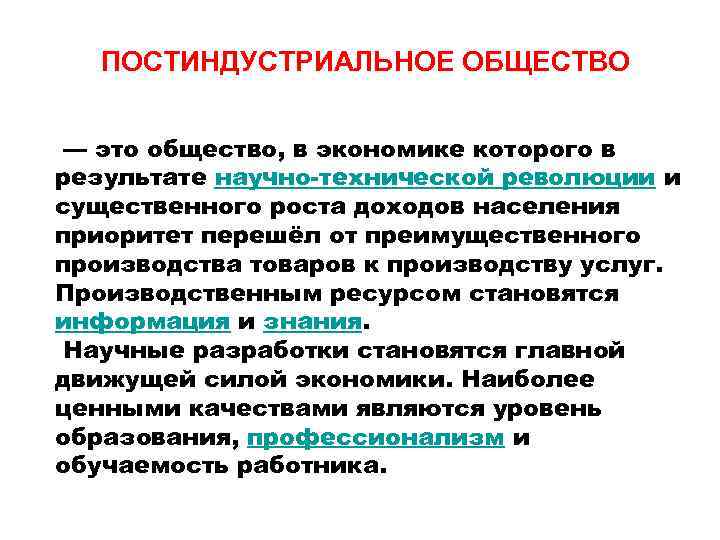 ПОСТИНДУСТРИАЛЬНОЕ ОБЩЕСТВО

— это общество, в экономике которого в результате научно-технической революции и существенного роста доходов населения приоритет перешёл от преимущественного производства товаров к производству услуг. Производственным ресурсом становятся информация и знания.

Научные разработки становятся главной движущей силой экономики. Наиболее ценными качествами являются уровень образования, профессионализм и обучаемость работника.